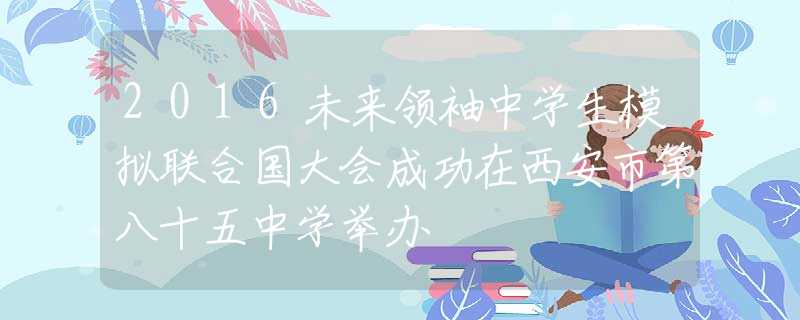 2016未来领袖中学生模拟联合国大会成功在西安市第八十五中学举办